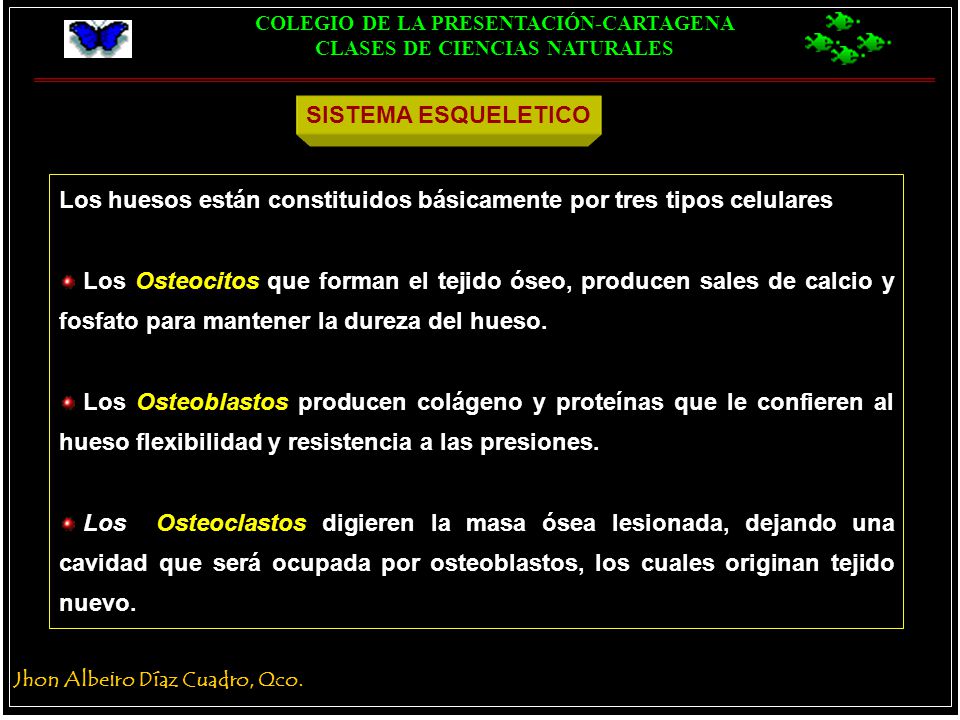 COLEGIO DE LA PRESENTACIÓN-CARTAGENA
CLASES DE CIENCIAS NATURALES

SISTEMA ESQUELETICO

Los huesos están constituidos básicamente por tres tipos celulares

Los Osteocitos que forman el tejido óseo, producen sales de calcio y fosfato para mantener la dureza del hueso.

Los Osteoblastos producen colágeno y proteínas que le confieren al hueso flexibilidad y resistencia a las presiones.

Los Osteoclastos digieren la masa ósea lesionada, dejando una cavidad que será ocupada por osteoblastos, los cuales originan tejido nuevo.

Jhon Albeiro Díaz Cuadro, Qco.